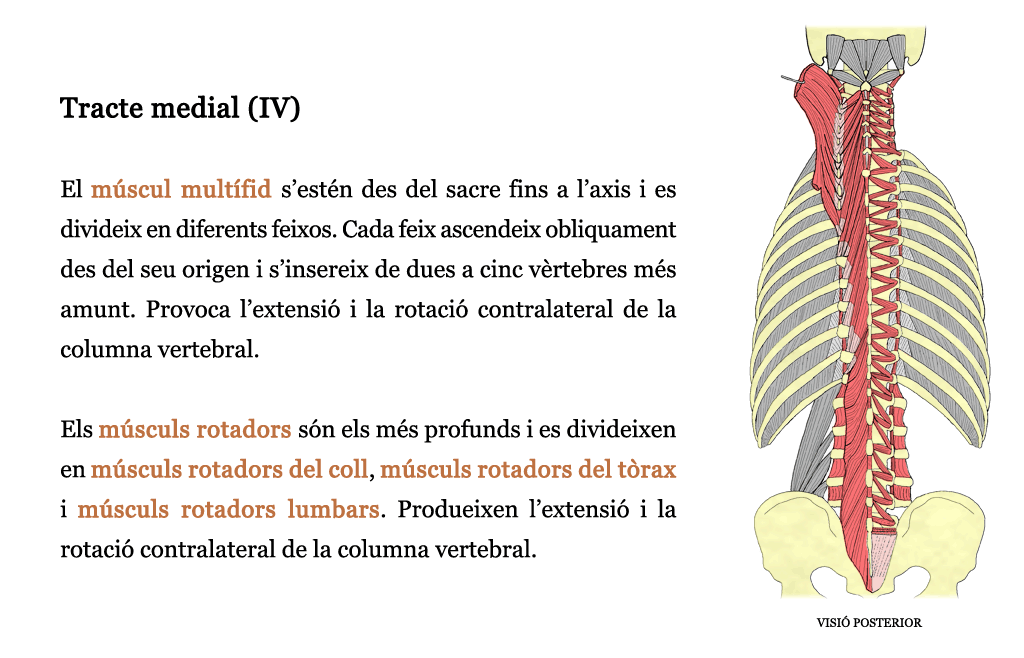 Tracte medial (IV)

El múscul multífid s'estén des del sacre fins a l'axis i es divideix en diferents feixos. Cada feix ascendeix obliquament des del seu origen i s'insereix de dues a cinc vèrtebres més amunt. Provoca l'extensió i la rotació contralateral de la columna vertebral.

Els músculs rotadors són els més profunds i es divideixen en músculs rotadors del coll, músculs rotadors del tòrax i músculs rotadors lumbars. Produeixen l'extensió i la rotació contralateral de la columna vertebral.

VISIÓ POSTERIOR